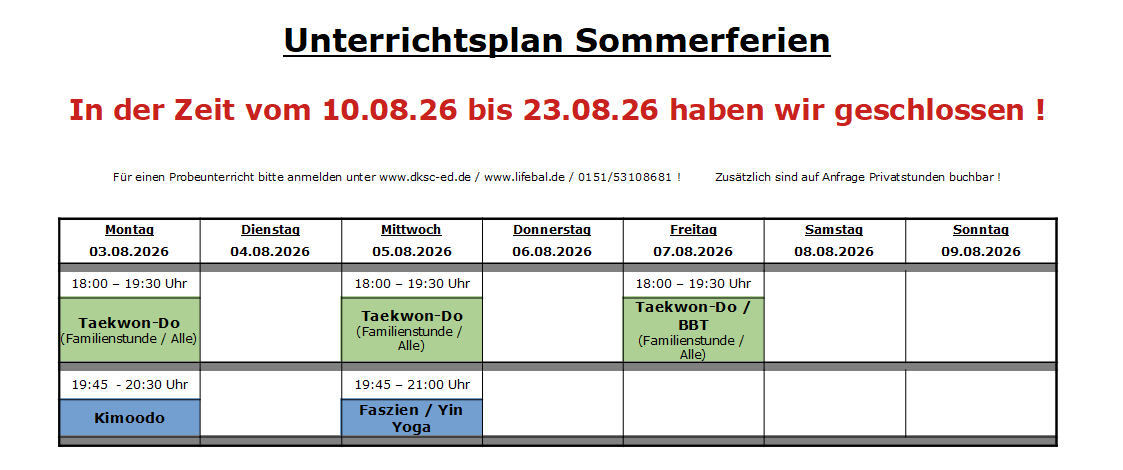 Unterrichtsplan Sommerferien

In der Zeit vom 10.08.26 bis 23.08.26 haben wir geschlossen !

Für einen Probeunterricht bitte anmelden unter www.dksc-ed.de / www.lifebal.de / 0151/53108681 ! Zusätzlich sind auf Anfrage Privatstunden buchbar !

| Montag 03.08.2026 | Dienstag 04.08.2026 | Mittwoch 05.08.2026 | Donnerstag 06.08.2026 | Freitag 07.08.2026 | Samstag 08.08.2026 | Sonntag 09.08.2026 |
|---|---|---|---|---|---|---|
| 18:00 – 19:30 Uhr | | 18:00 – 19:30 Uhr | | 18:00 – 19:30 Uhr | | |
| Taekwon-Do (Familienstunde / Alle) | | Taekwon-Do (Familienstunde / Alle) | | Taekwon-Do / BBT (Familienstunde / Alle) | | |
| 19:45 - 20:30 Uhr | | 19:45 – 21:00 Uhr | | | | |
| Kimoodo | | Faszien / Yin Yoga | | | | |